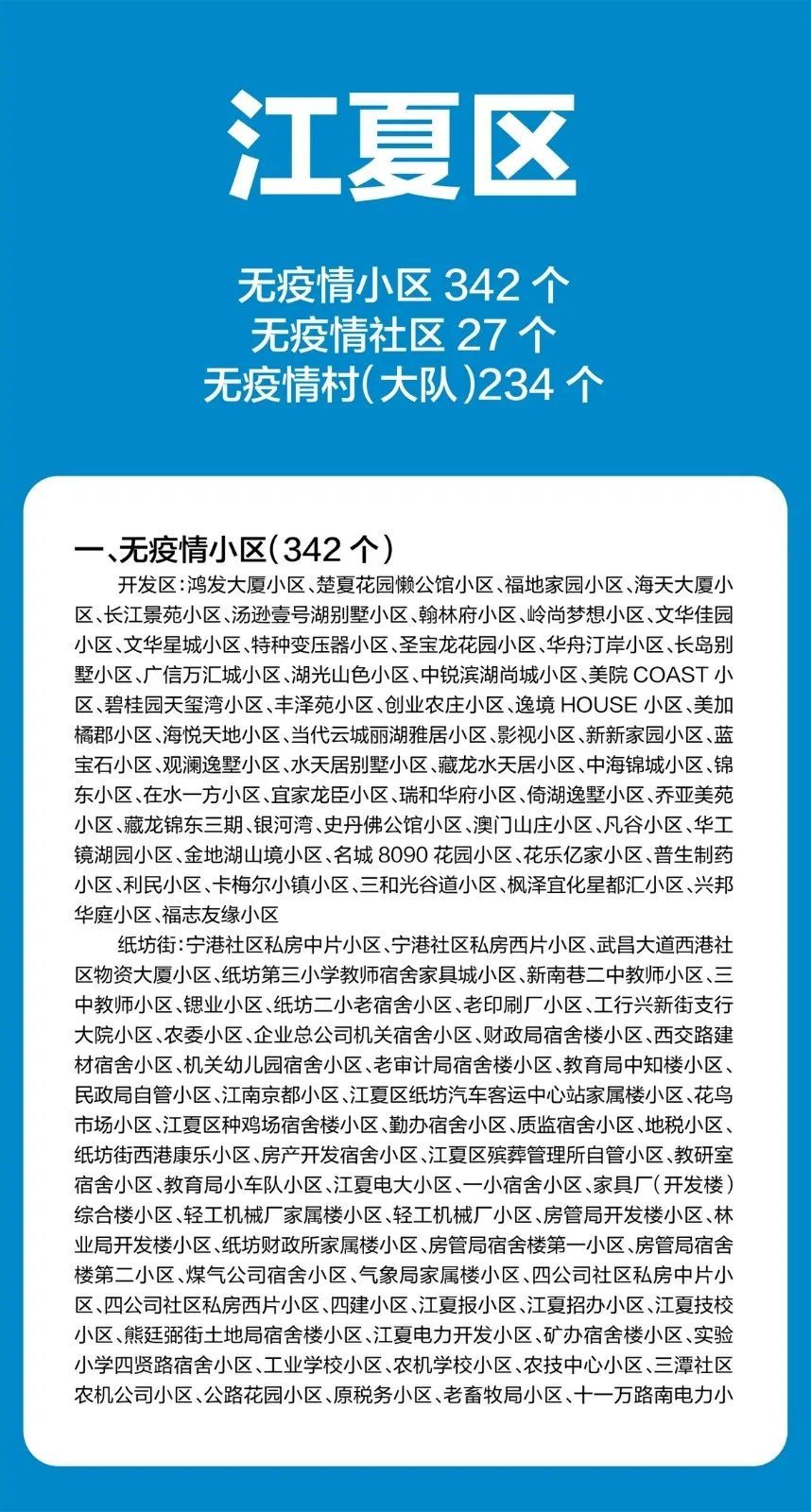 江夏区

无疫情小区 342 个
无疫情社区 27 个
无疫情村（大队）234 个

一、无疫情小区（342 个）

开发区：鸿发大厦小区、楚夏花园懒公馆小区、福地家园小区、海天大厦小区、长江景苑小区、汤逊壹号湖别墅小区、翰林府小区、岭尚梦想小区、文华佳园小区、文华星城小区、特种变压器小区、圣宝龙花园小区、华舟汀岸小区、长岛别墅小区、广信万汇城小区、湖光山色小区、中锐滨湖尚城小区、美院 COAST 小区、碧桂园天玺湾小区、丰泽苑小区、创业农庄小区、逸境 HOUSE 小区、美加橘郡小区、海悦天地小区、当代云城丽湖雅居小区、影视小区、新新家园小区、蓝宝石小区、观澜逸墅小区、水天居别墅小区、藏龙水天居小区、中海锦城小区、锦东小区、在水一方小区、宜家龙臣小区、瑞和华府小区、倚湖逸墅小区、乔亚美苑小区、藏龙锦东三期、银河湾、史丹佛公馆小区、澳门山庄小区、凡谷小区、华工镜湖园小区、金地湖山境小区、名城 8090 花园小区、花乐亿家小区、普生制药小区、利民小区、卡梅尔小镇小区、三和光谷道小区、枫泽宜化星都汇小区、兴邦华庭小区、福志友缘小区

纸坊街：宁港社区私房中片小区、宁港社区私房西片小区、武昌大道西港社区物资大厦小区、纸坊第三小学教师宿舍家具城小区、新南巷二中教师小区、三中教师小区、锶业小区、纸坊二小老宿舍小区、老印刷厂小区、工行兴新街支行大院小区、农委小区、企业总公司机关宿舍小区、财政局宿舍楼小区、西交路建材宿舍小区、机关幼儿园宿舍小区、老审计局宿舍楼小区、教育局中知楼小区、民政局自管小区、江南京都小区、江夏区纸坊汽车客运中心站家属楼小区、花鸟市场小区、江夏区种鸡场宿舍楼小区、勤办宿舍小区、质监宿舍小区、地税小区、纸坊街西港康乐小区、房产开发宿舍小区、江夏区殡葬管理所自管小区、教研室宿舍小区、教育局小车队小区、江夏电大小区、一小宿舍小区、家具厂（开发楼）综合楼小区、轻工机械厂家属楼小区、轻工机械厂小区、房管局开发楼小区、林业局开发楼小区、纸坊财政所家属楼小区、房管局宿舍楼第一小区、房管局宿舍楼第二小区、煤气公司宿舍小区、气象局家属楼小区、四公司社区私房中片小区、四公司社区私房西片小区、四建小区、江夏报小区、江夏招办小区、江夏技校小区、熊廷弼街土地局宿舍楼小区、江夏电力开发小区、矿办宿舍楼小区、实验小学四贤路宿舍小区、工业学校小区、农机学校小区、农技中心小区、三潭社区农机公司小区、公路花园小区、原税务小区、老畜牧局小区、十一万路南电力小